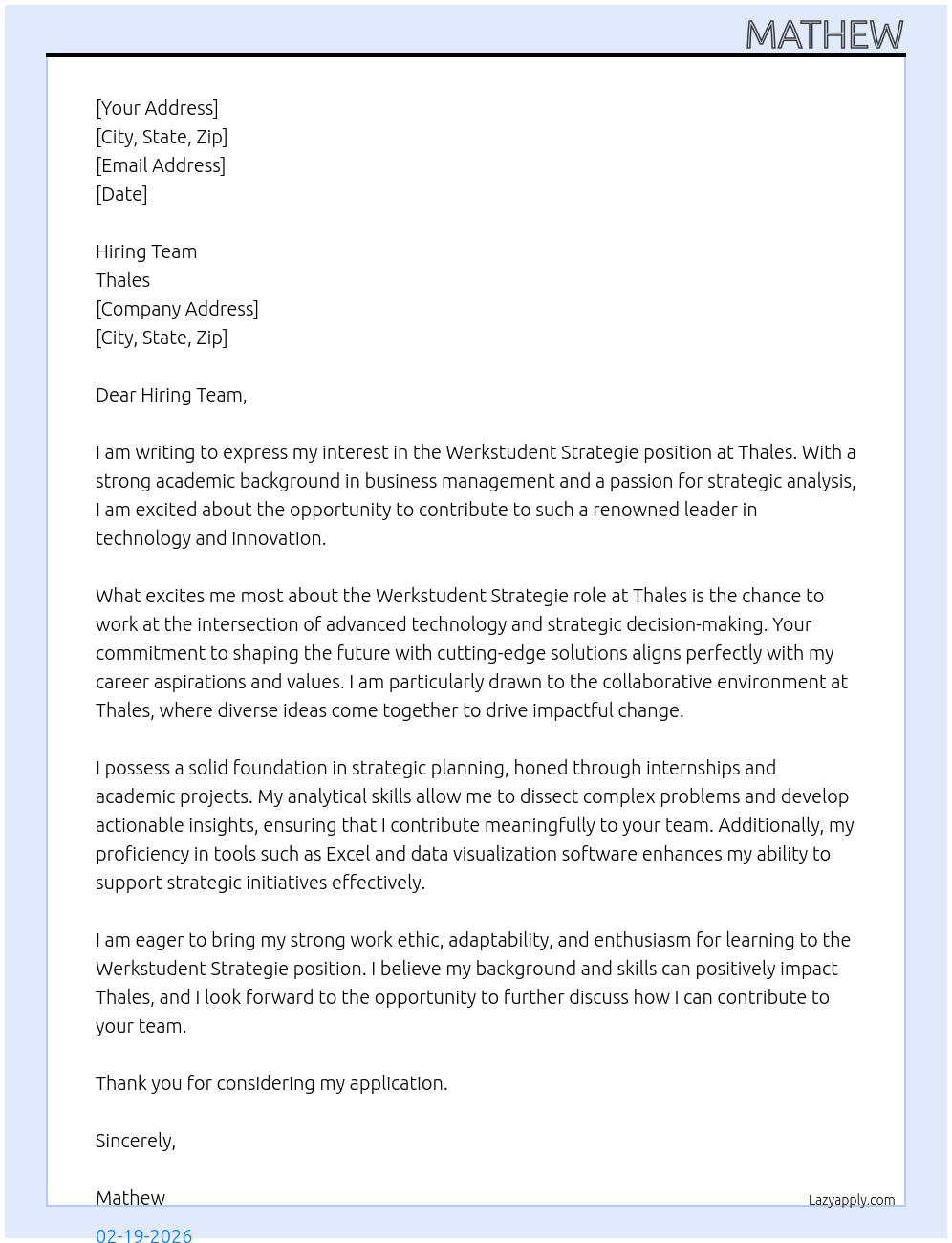 MATHEW

[Your Address]
[City, State, Zip]
[Email Address]
[Date]

Hiring Team
Thales
[Company Address]
[City, State, Zip]

Dear Hiring Team,

I am writing to express my interest in the Werkstudent Strategie position at Thales. With a strong academic background in business management and a passion for strategic analysis, I am excited about the opportunity to contribute to such a renowned leader in technology and innovation.

What excites me most about the Werkstudent Strategie role at Thales is the chance to work at the intersection of advanced technology and strategic decision-making. Your commitment to shaping the future with cutting-edge solutions aligns perfectly with my career aspirations and values. I am particularly drawn to the collaborative environment at Thales, where diverse ideas come together to drive impactful change.

I possess a solid foundation in strategic planning, honed through internships and academic projects. My analytical skills allow me to dissect complex problems and develop actionable insights, ensuring that I contribute meaningfully to your team. Additionally, my proficiency in tools such as Excel and data visualization software enhances my ability to support strategic initiatives effectively.

I am eager to bring my strong work ethic, adaptability, and enthusiasm for learning to the Werkstudent Strategie position. I believe my background and skills can positively impact Thales, and I look forward to the opportunity to further discuss how I can contribute to your team.

Thank you for considering my application.

Sincerely,

Mathew

Lazyapply.com

02-19-2026